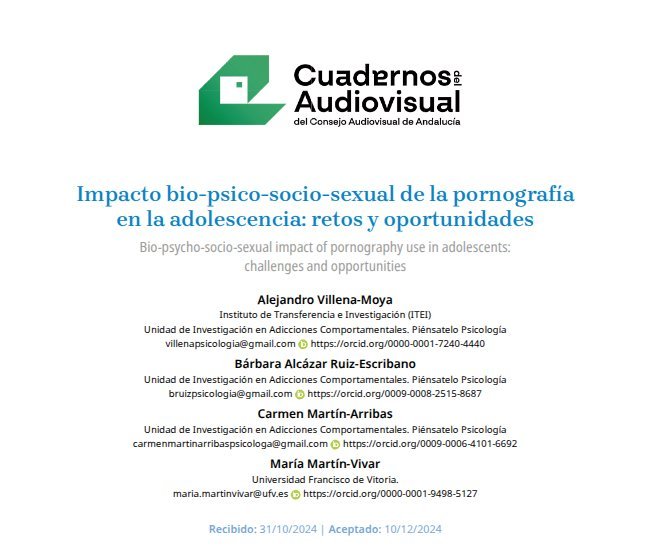 Cuadernos del Audiovisual
del Consejo Audiovisual de Andalucía

Impacto bio-psico-socio-sexual de la pornografía en la adolescencia: retos y oportunidades

Bio-psycho-socio-sexual impact of pornography use in adolescents: challenges and opportunities

Alejandro Villena-Moya
Instituto de Transferencia e Investigación (ITEI)
Unidad de Investigación en Adicciones Comportamentales. Piénsatelo Psicología
villenapsicologia@gmail.com https://orcid.org/0000-0001-7240-4440

Bárbara Alcázar Ruiz-Escribano
Unidad de Investigación en Adicciones Comportamentales. Piénsatelo Psicología
bruizpsicologia@gmail.com https://orcid.org/0009-0008-2515-8687

Carmen Martín-Arribas
Unidad de Investigación en Adicciones Comportamentales. Piénsatelo Psicología
carmenmartinarribaspsicologa@gmail.com https://orcid.org/0009-0006-4101-6692

María Martín-Vivar
Universidad Francisco de Vitoria.
maria.martinvivar@ufv.es https://orcid.org/0000-0001-9498-5127

Recibido: 31/10/2024 | Aceptado: 10/12/2024